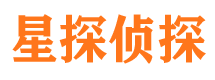 星探侦探